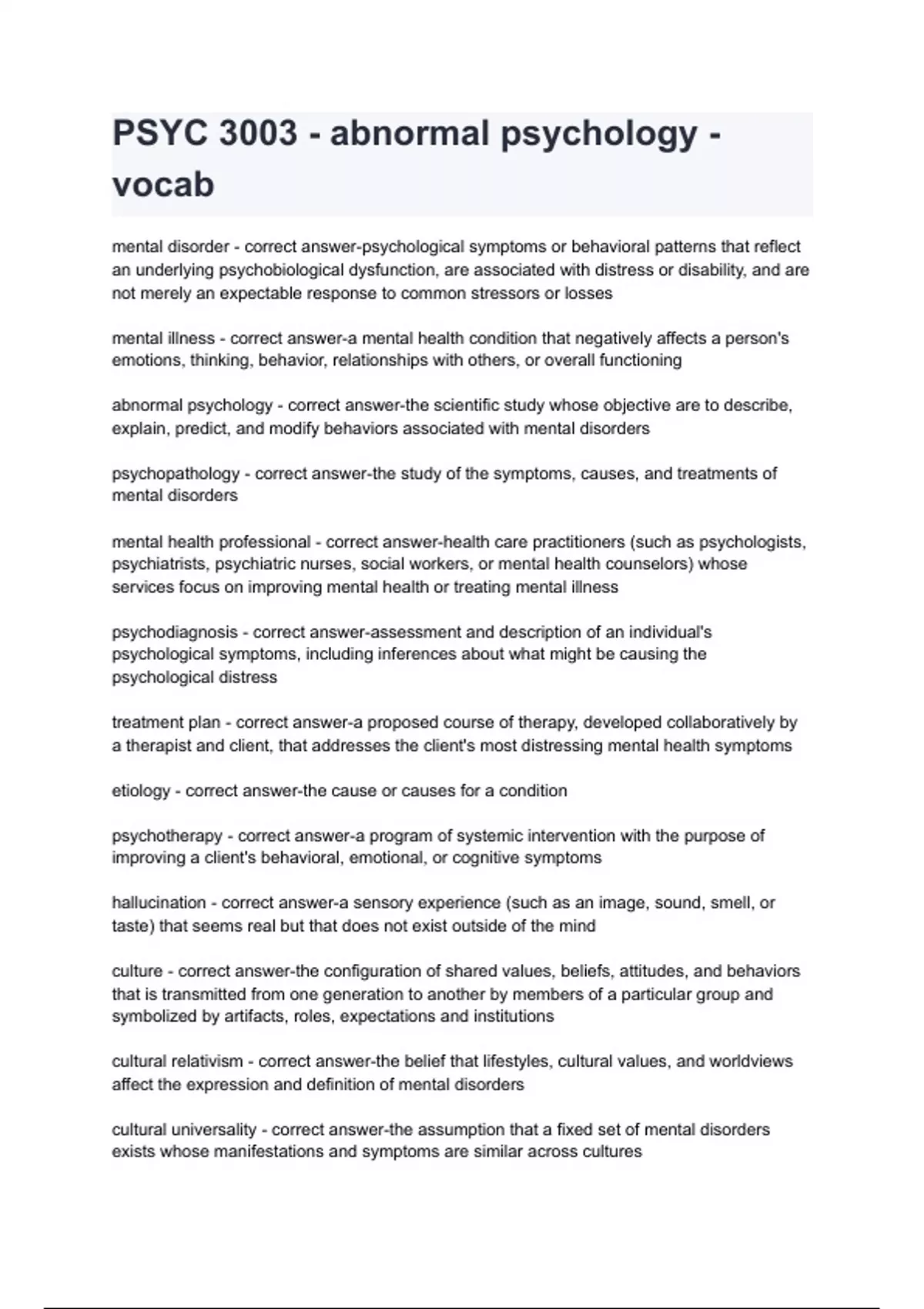 PSYC 3003 - abnormal psychology - vocab

mental disorder - correct answer-psychological symptoms or behavioral patterns that reflect an underlying psychobiological dysfunction, are associated with distress or disability, and are not merely an expectable response to common stressors or losses

mental illness - correct answer-a mental health condition that negatively affects a person's emotions, thinking, behavior, relationships with others, or overall functioning

abnormal psychology - correct answer-the scientific study whose objective are to describe, explain, predict, and modify behaviors associated with mental disorders

psychopathology - correct answer-the study of the symptoms, causes, and treatments of mental disorders

mental health professional - correct answer-health care practitioners (such as psychologists, psychiatrists, psychiatric nurses, social workers, or mental health counselors) whose services focus on improving mental health or treating mental illness

psychodiagnosis - correct answer-assessment and description of an individual's psychological symptoms, including inferences about what might be causing the psychological distress

treatment plan - correct answer-a proposed course of therapy, developed collaboratively by a therapist and client, that addresses the client's most distressing mental health symptoms

etiology - correct answer-the cause or causes for a condition

psychotherapy - correct answer-a program of systemic intervention with the purpose of improving a client's behavioral, emotional, or cognitive symptoms

hallucination - correct answer-a sensory experience (such as an image, sound, smell, or taste) that seems real but that does not exist outside of the mind

culture - correct answer-the configuration of shared values, beliefs, attitudes, and behaviors that is transmitted from one generation to another by members of a particular group and symbolized by artifacts, roles, expectations and institutions

cultural relativism - correct answer-the belief that lifestyles, cultural values, and worldviews affect the expression and definition of mental disorders

cultural universality - correct answer-the assumption that a fixed set of mental disorders exists whose manifestations and symptoms are similar across cultures